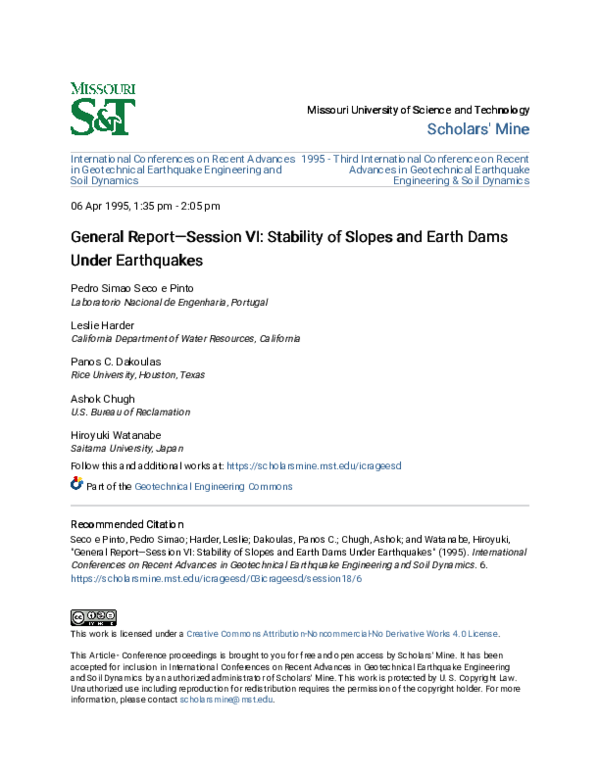 MISSOURI
S&T

Missouri University of Science and Technology
Scholars' Mine

International Conferences on Recent Advances in Geotechnical Earthquake Engineering and Soil Dynamics

1995 - Third International Conference on Recent Advances in Geotechnical Earthquake Engineering & Soil Dynamics

06 Apr 1995, 1:35 pm - 2:05 pm

General Report—Session VI: Stability of Slopes and Earth Dams Under Earthquakes

Pedro Simao Seco e Pinto
Laboratorio Nacional de Engenharia, Portugal

Leslie Harder
California Department of Water Resources, California

Panos C. Dakoulas
Rice University, Houston, Texas

Ashok Chugh
U.S. Bureau of Reclamation

Hiroyuki Watanabe
Saitama University, Japan

Follow this and additional works at: https://scholarsmine.mst.edu/icrageesd

Part of the Geotechnical Engineering Commons

Recommended Citation
Seco e Pinto, Pedro Simao; Harder, Leslie; Dakoulas, Panos C.; Chugh, Ashok; and Watanabe, Hiroyuki, "General Report—Session VI: Stability of Slopes and Earth Dams Under Earthquakes" (1995). International Conferences on Recent Advances in Geotechnical Earthquake Engineering and Soil Dynamics. 6. https://scholarsmine.mst.edu/icrageesd/03icrageesd/session18/6

This work is licensed under a Creative Commons Attribution-Noncommercial-No Derivative Works 4.0 License.

This Article - Conference proceedings is brought to you for free and open access by Scholars' Mine. It has been accepted for inclusion in International Conferences on Recent Advances in Geotechnical Earthquake Engineering and Soil Dynamics by an authorized administrator of Scholars' Mine. This work is protected by U. S. Copyright Law. Unauthorized use including reproduction for redistribution requires the permission of the copyright holder. For more information, please contact scholarsmine@mst.edu.